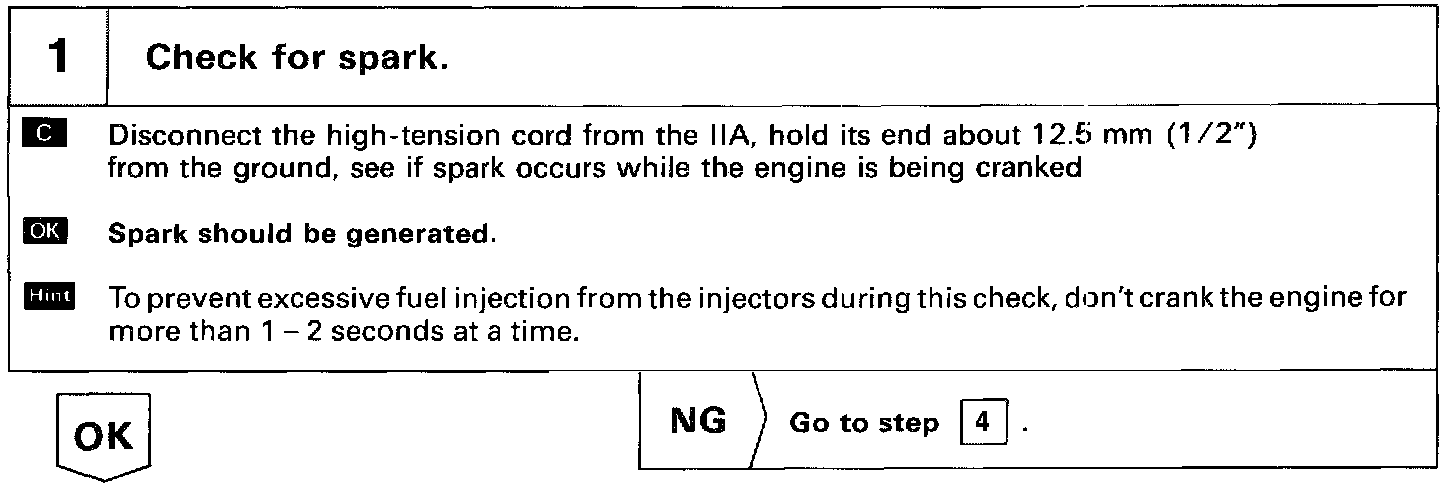 1 Check for spark.

C Disconnect the high-tension cord from the IIA, hold its end about 12.5 mm (1/2") from the ground, see if spark occurs while the engine is being cranked

OK Spark should be generated.

Hint To prevent excessive fuel injection from the injectors during this check, don't crank the engine for more than 1 – 2 seconds at a time.

OK

NG Go to step 4 .